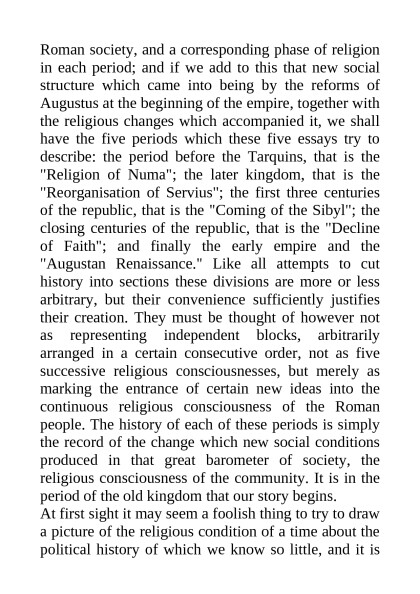 Roman society, and a corresponding phase of religion in each period; and if we add to this that new social structure which came into being by the reforms of Augustus at the beginning of the empire, together with the religious changes which accompanied it, we shall have the five periods which these five essays try to describe: the period before the Tarquins, that is the "Religion of Numa"; the later kingdom, that is the "Reorganisation of Servius"; the first three centuries of the republic, that is the "Coming of the Sibyl"; the closing centuries of the republic, that is the "Decline of Faith"; and finally the early empire and the "Augustan Renaissance." Like all attempts to cut history into sections these divisions are more or less arbitrary, but their convenience sufficiently justifies their creation. They must be thought of however not as representing independent blocks, arbitrarily arranged in a certain consecutive order, not as five successive religious consciousnesses, but merely as marking the entrance of certain new ideas into the continuous religious consciousness of the Roman people. The history of each of these periods is simply the record of the change which new social conditions produced in that great barometer of society, the religious consciousness of the community. It is in the period of the old kingdom that our story begins.
At first sight it may seem a foolish thing to try to draw a picture of the religious condition of a time about the political history of which we know so little, and it is